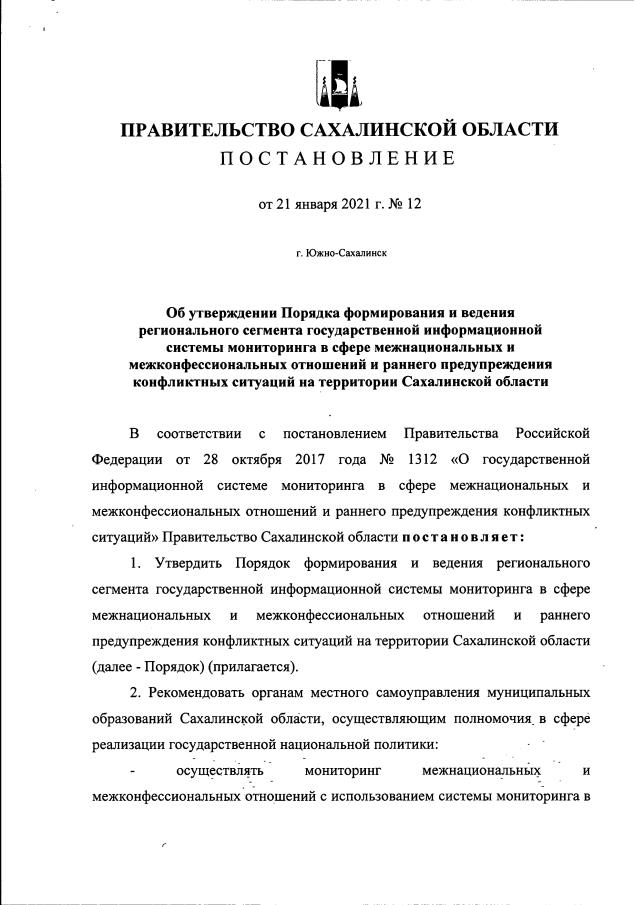 ПРАВИТЕЛЬСТВО САХАЛИНСКОЙ ОБЛАСТИ
ПОСТАНОВЛЕНИЕ

от 21 января 2021 г. № 12

г. Южно-Сахалинск

Об утверждении Порядка формирования и ведения регионального сегмента государственной информационной системы мониторинга в сфере межнациональных и межконфессиональных отношений и раннего предупреждения конфликтных ситуаций на территории Сахалинской области

В соответствии с постановлением Правительства Российской Федерации от 28 октября 2017 года № 1312 «О государственной информационной системе мониторинга в сфере межнациональных и межконфессиональных отношений и раннего предупреждения конфликтных ситуаций» Правительство Сахалинской области постановляет:

1. Утвердить Порядок формирования и ведения регионального сегмента государственной информационной системы мониторинга в сфере межнациональных и межконфессиональных отношений и раннего предупреждения конфликтных ситуаций на территории Сахалинской области (далее - Порядок) (прилагается).

2. Рекомендовать органам местного самоуправления муниципальных образований Сахалинской области, осуществляющим полномочия в сфере реализации государственной национальной политики:

- осуществлять мониторинг межнациональных и межконфессиональных отношений с использованием системы мониторинга в